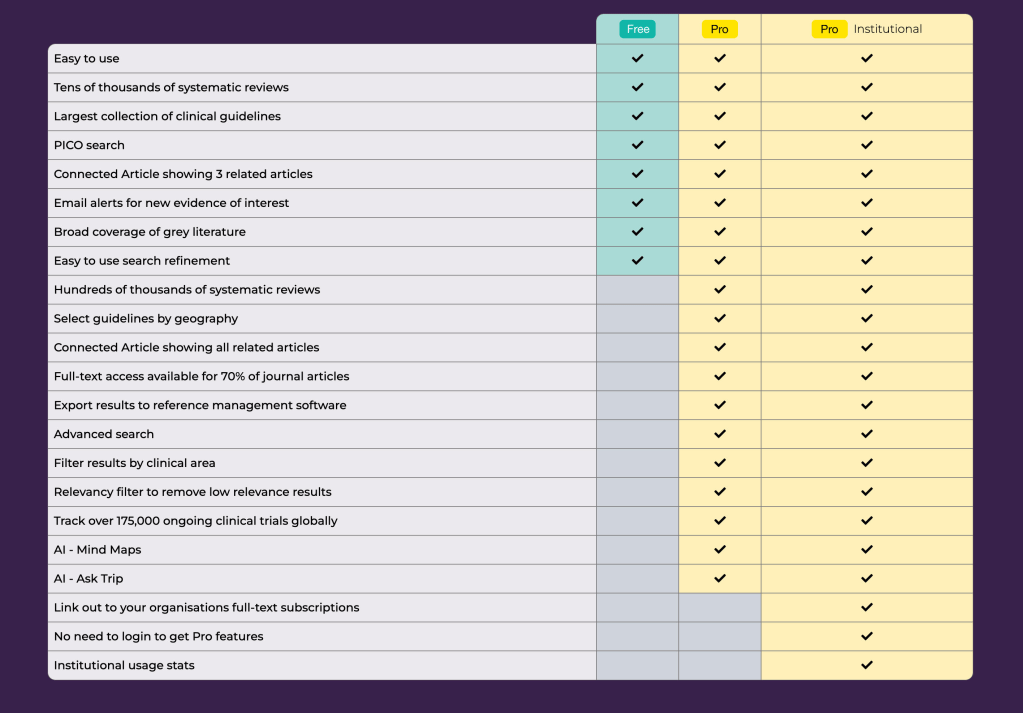 |  | Free | Pro | Pro Institutional |
|---|---|---|---|
| Easy to use | ✓ | ✓ | ✓ |
| Tens of thousands of systematic reviews | ✓ | ✓ | ✓ |
| Largest collection of clinical guidelines | ✓ | ✓ | ✓ |
| PICO search | ✓ | ✓ | ✓ |
| Connected Article showing 3 related articles | ✓ | ✓ | ✓ |
| Email alerts for new evidence of interest | ✓ | ✓ | ✓ |
| Broad coverage of grey literature | ✓ | ✓ | ✓ |
| Easy to use search refinement | ✓ | ✓ | ✓ |
| Hundreds of thousands of systematic reviews |  | ✓ | ✓ |
| Select guidelines by geography |  | ✓ | ✓ |
| Connected Article showing all related articles |  | ✓ | ✓ |
| Full-text access available for 70% of journal articles |  | ✓ | ✓ |
| Export results to reference management software |  | ✓ | ✓ |
| Advanced search |  | ✓ | ✓ |
| Filter results by clinical area |  | ✓ | ✓ |
| Relevancy filter to remove low relevance results |  | ✓ | ✓ |
| Track over 175,000 ongoing clinical trials globally |  | ✓ | ✓ |
| AI - Mind Maps |  | ✓ | ✓ |
| AI - Ask Trip |  | ✓ | ✓ |
| Link out to your organisations full-text subscriptions |  |  | ✓ |
| No need to login to get Pro features |  |  | ✓ |
| Institutional usage stats |  |  | ✓ |